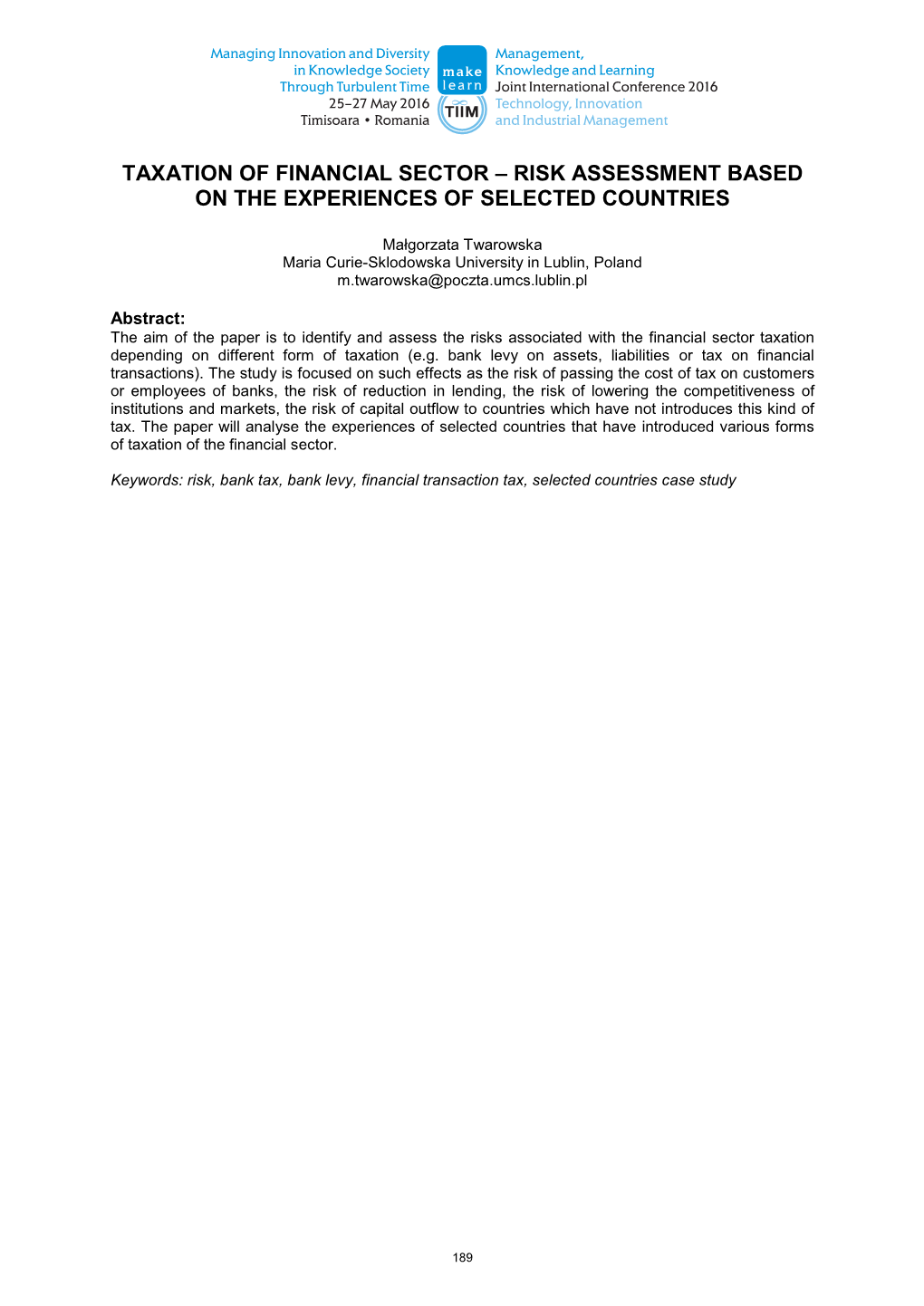 Managing Innovation and Diversity in Knowledge Society Through Turbulent Time
25–27 May 2016
Timisoara • Romania

make learn

TIIM

Management, Knowledge and Learning
Joint International Conference 2016
Technology, Innovation and Industrial Management

TAXATION OF FINANCIAL SECTOR – RISK ASSESSMENT BASED ON THE EXPERIENCES OF SELECTED COUNTRIES

Małgorzata Twarowska
Maria Curie-Sklodowska University in Lublin, Poland
m.twarowska@poczta.umcs.lublin.pl

Abstract:
The aim of the paper is to identify and assess the risks associated with the financial sector taxation depending on different form of taxation (e.g. bank levy on assets, liabilities or tax on financial transactions). The study is focused on such effects as the risk of passing the cost of tax on customers or employees of banks, the risk of reduction in lending, the risk of lowering the competitiveness of institutions and markets, the risk of capital outflow to countries which have not introduces this kind of tax. The paper will analyse the experiences of selected countries that have introduced various forms of taxation of the financial sector.

Keywords: risk, bank tax, bank levy, financial transaction tax, selected countries case study

189